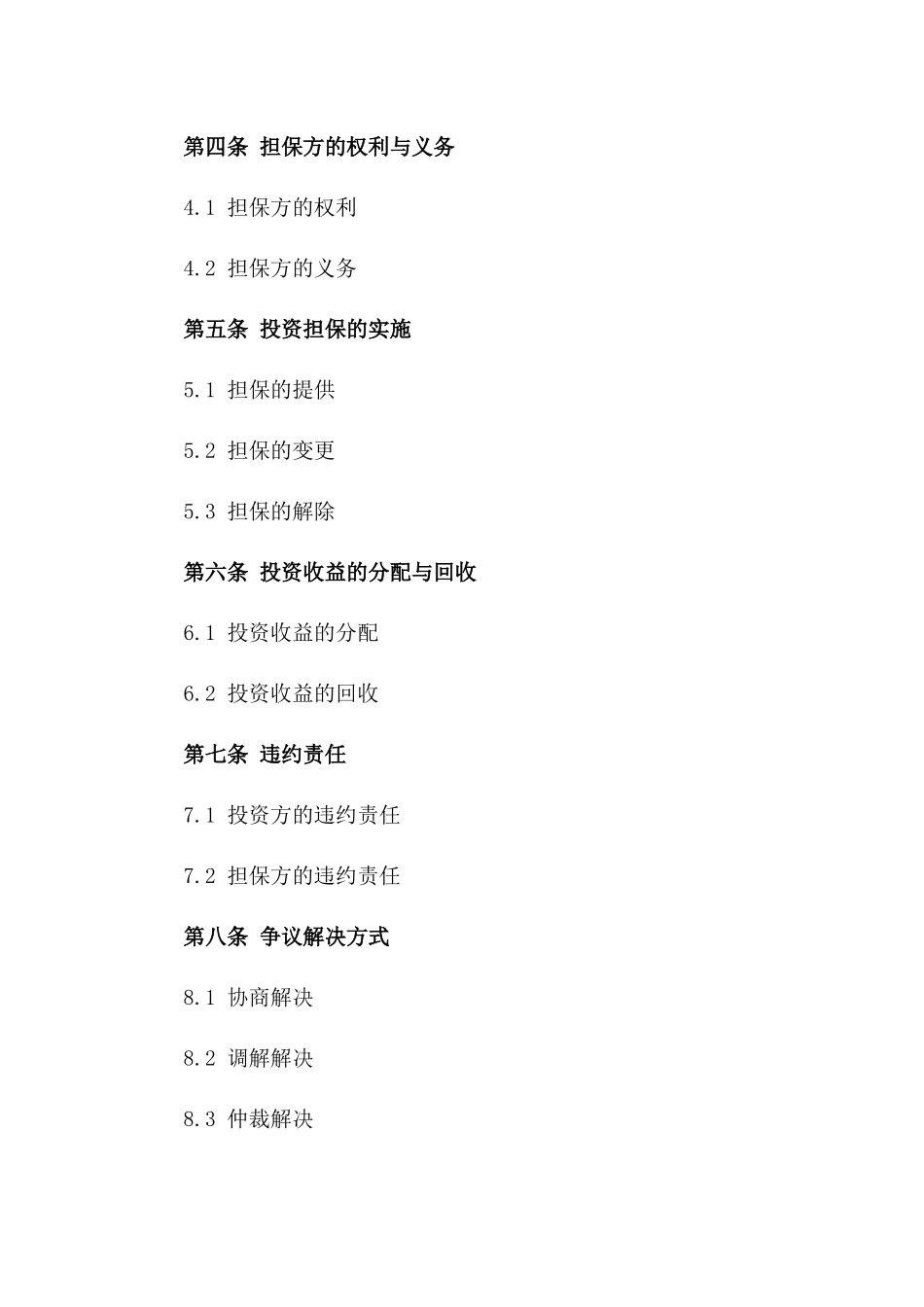 第四条 担保方的权利与义务

4.1 担保方的权利

4.2 担保方的义务

第五条 投资担保的实施

5.1 担保的提供

5.2 担保的变更

5.3 担保的解除

第六条 投资收益的分配与回收

6.1 投资收益的分配

6.2 投资收益的回收

第七条 违约责任

7.1 投资方的违约责任

7.2 担保方的违约责任

第八条 争议解决方式

8.1 协商解决

8.2 调解解决

8.3 仲裁解决